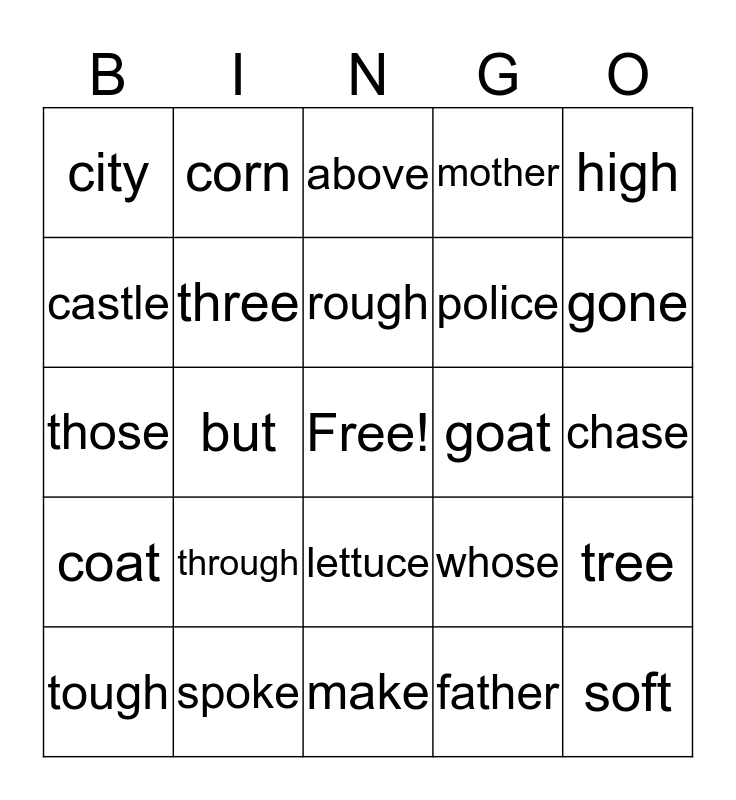 | B | I | N | G | O |
|---|---|---|---|---|
| city | corn | above | mother | high |
| castle | three | rough | police | gone |
| those | but | Free! | goat | chase |
| coat | through | lettuce | whose | tree |
| tough | spoke | make | father | soft |